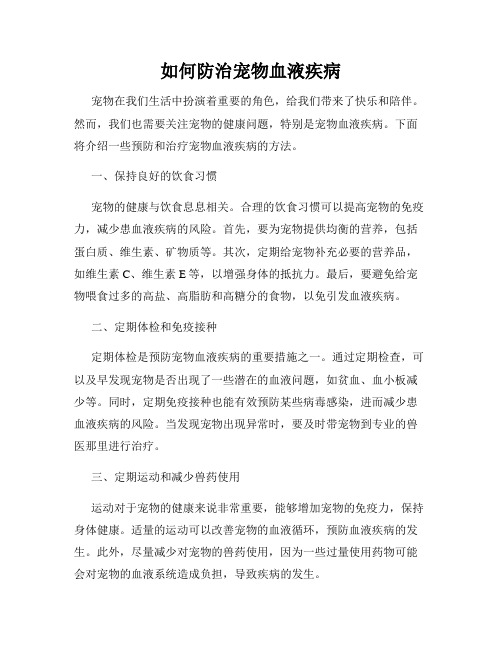 如何防治宠物血液疾病

宠物在我们生活中扮演着重要的角色，给我们带来了快乐和陪伴。然而，我们也需要关注宠物的健康问题，特别是宠物血液疾病。下面将介绍一些预防和治疗宠物血液疾病的方法。

一、保持良好的饮食习惯

宠物的健康与饮食息息相关。合理的饮食习惯可以提高宠物的免疫力，减少患血液疾病的风险。首先，要为宠物提供均衡的营养，包括蛋白质、维生素、矿物质等。其次，定期给宠物补充必要的营养品，如维生素 C、维生素 E 等，以增强身体的抵抗力。最后，要避免给宠物喂食过多的高盐、高脂肪和高糖分的食物，以免引发血液疾病。

二、定期体检和免疫接种

定期体检是预防宠物血液疾病的重要措施之一。通过定期检查，可以及早发现宠物是否出现了一些潜在的血液问题，如贫血、血小板减少等。同时，定期免疫接种也能有效预防某些病毒感染，进而减少患血液疾病的风险。当发现宠物出现异常时，要及时带宠物到专业的兽医那里进行治疗。

三、定期运动和减少兽药使用

运动对于宠物的健康来说非常重要，能够增加宠物的免疫力，保持身体健康。适量的运动可以改善宠物的血液循环，预防血液疾病的发生。此外，尽量减少对宠物的兽药使用，因为一些过量使用药物可能会对宠物的血液系统造成负担，导致疾病的发生。